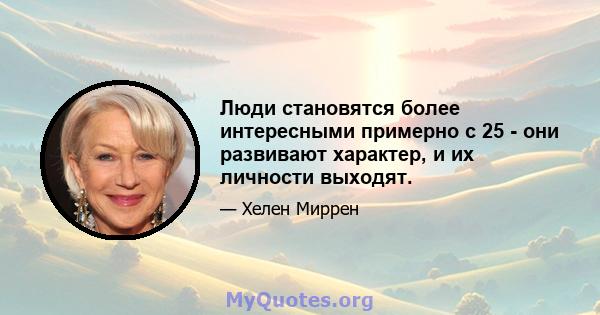 Люди становятся более интересными примерно с 25 - они развивают характер, и их личности выходят.

— Хелен Миррен

MyQuotes.org